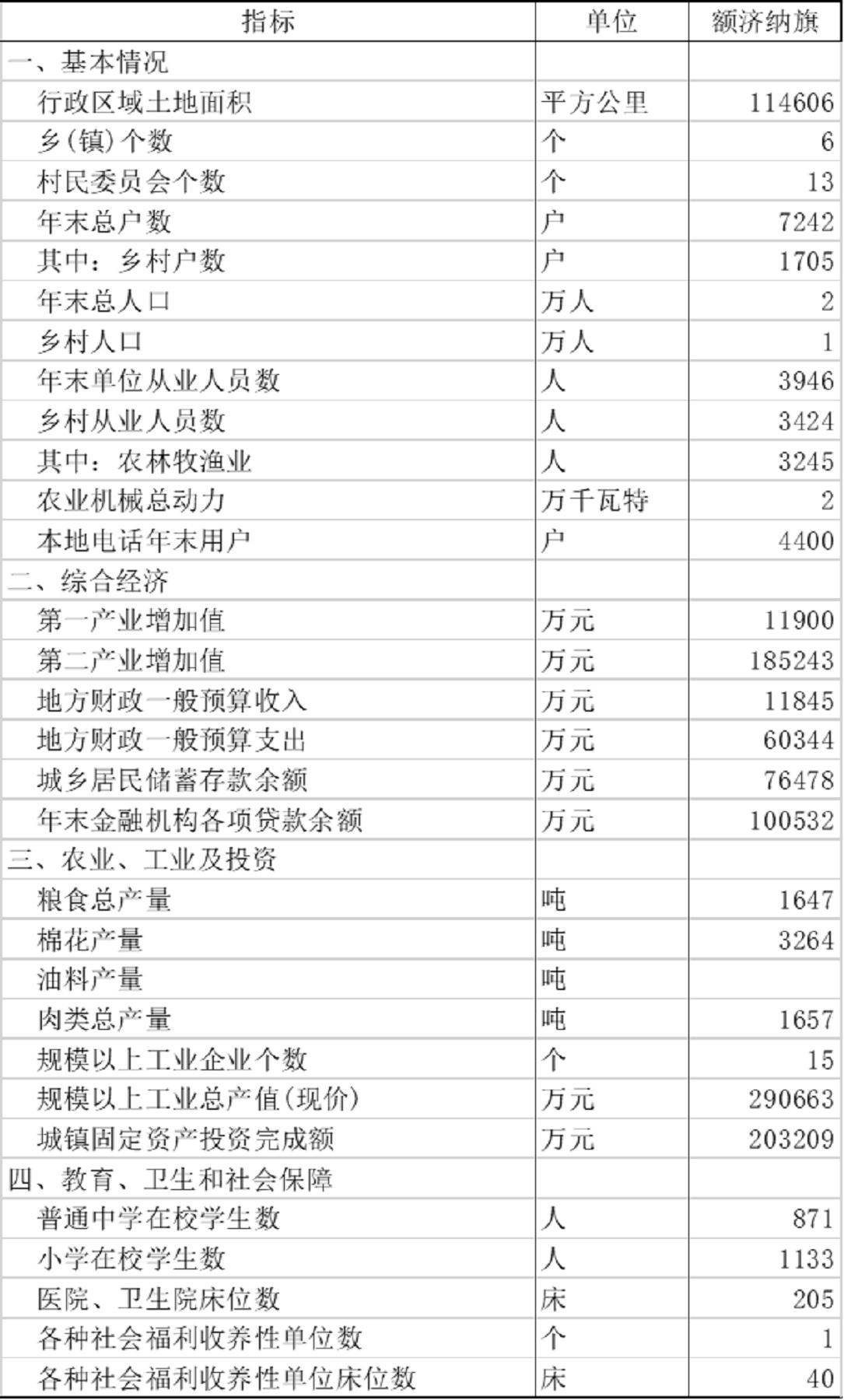 | 指标 | 单位 | 额济纳旗 |
|---|---|---|
| 一、基本情况 | | |
| 行政区域土地面积 | 平方公里 | 114606 |
| 乡(镇)个数 | 个 | 6 |
| 村民委员会个数 | 个 | 13 |
| 年末总户数 | 户 | 7242 |
| 其中：乡村户数 | 户 | 1705 |
| 年末总人口 | 万人 | 2 |
| 乡村人口 | 万人 | 1 |
| 年末单位从业人员数 | 人 | 3946 |
| 乡村从业人员数 | 人 | 3424 |
| 其中：农林牧渔业 | 人 | 3245 |
| 农业机械总动力 | 万千瓦特 | 2 |
| 本地电话年末用户 | 户 | 4400 |
| 二、综合经济 | | |
| 第一产业增加值 | 万元 | 11900 |
| 第二产业增加值 | 万元 | 185243 |
| 地方财政一般预算收入 | 万元 | 11845 |
| 地方财政一般预算支出 | 万元 | 60344 |
| 城乡居民储蓄存款余额 | 万元 | 76478 |
| 年末金融机构各项贷款余额 | 万元 | 100532 |
| 三、农业、工业及投资 | | |
| 粮食总产量 | 吨 | 1647 |
| 棉花产量 | 吨 | 3264 |
| 油料产量 | 吨 | |
| 肉类总产量 | 吨 | 1657 |
| 规模以上工业企业个数 | 个 | 15 |
| 规模以上工业总产值(现价) | 万元 | 290663 |
| 城镇固定资产投资完成额 | 万元 | 203209 |
| 四、教育、卫生和社会保障 | | |
| 普通中学在校学生数 | 人 | 871 |
| 小学在校学生数 | 人 | 1133 |
| 医院、卫生院床位数 | 床 | 205 |
| 各种社会福利收养性单位数 | 个 | 1 |
| 各种社会福利收养性单位床位数 | 床 | 40 |